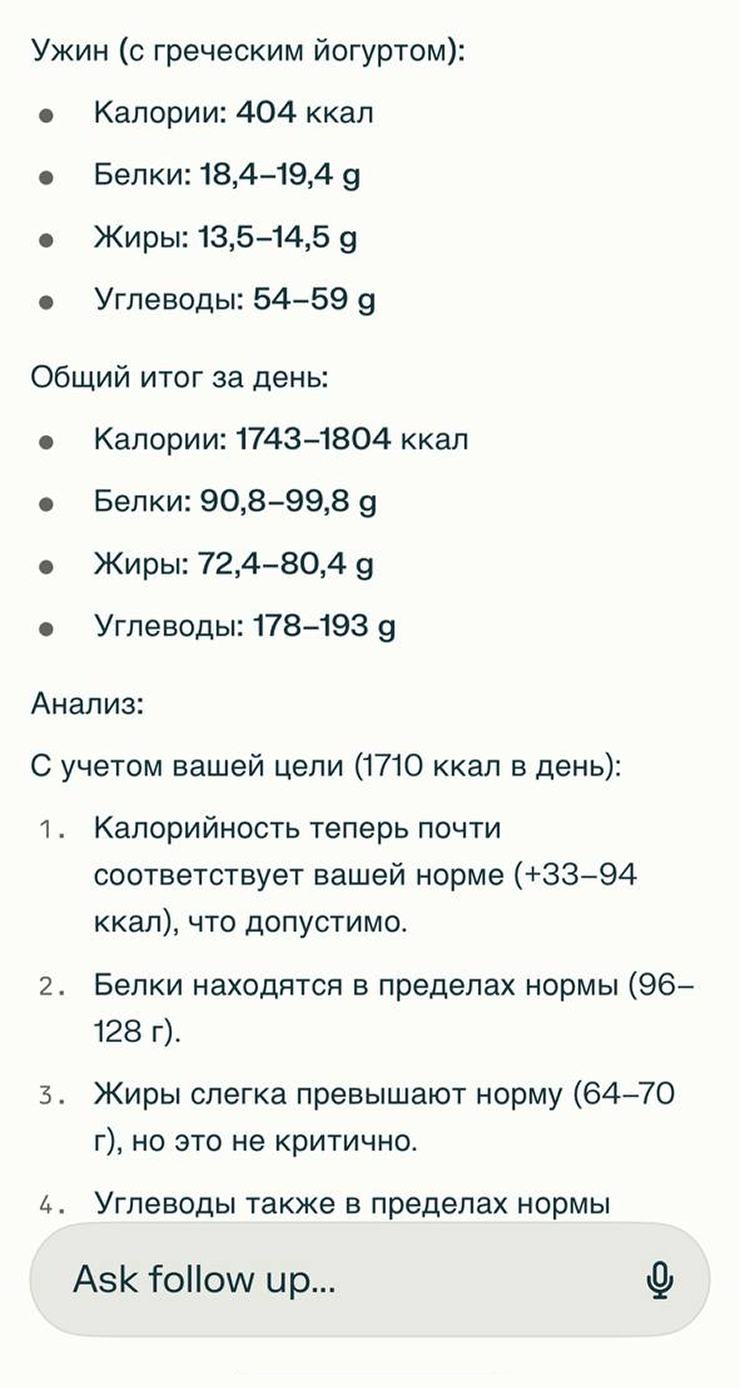 Ужин (с греческим йогуртом):

- Калории: 404 ккал
- Белки: 18,4–19,4 g
- Жиры: 13,5–14,5 g
- Углеводы: 54–59 g

Общий итог за день:

- Калории: 1743–1804 ккал
- Белки: 90,8–99,8 g
- Жиры: 72,4–80,4 g
- Углеводы: 178–193 g

Анализ:

С учетом вашей цели (1710 ккал в день):

1. Калорийность теперь почти соответствует вашей норме (+33–94 ккал), что допустимо.
2. Белки находятся в пределах нормы (96–128 г).
3. Жиры слегка превышают норму (64–70 г), но это не критично.
4. Углеводы также в пределах нормы

Ask follow up...